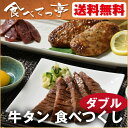 食べてっ亭
送料無料
ダブル
牛タン 食べつくし